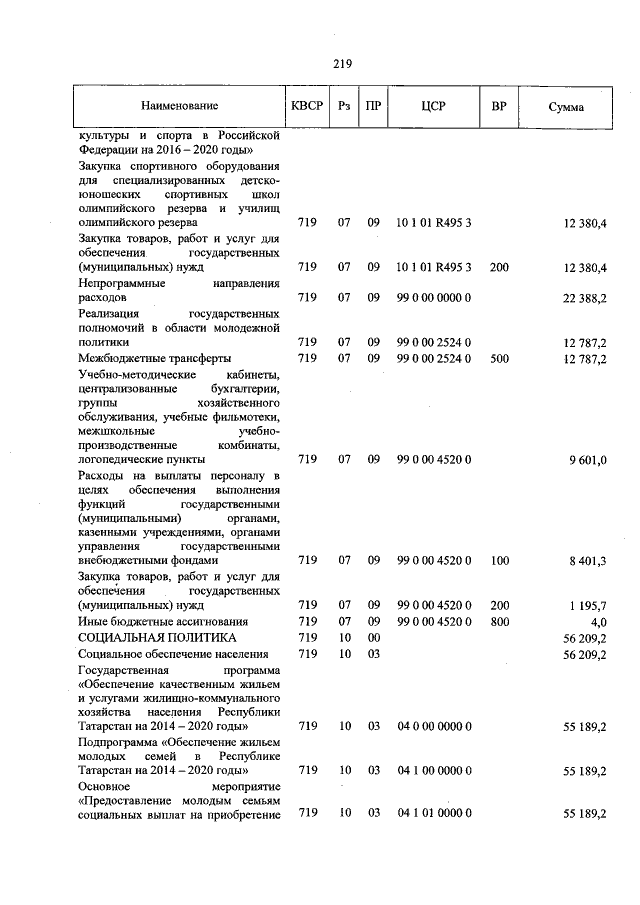 219

| Наименование | КВСР | Рз | ПР | ЦСР | ВР | Сумма |
|---|---|---|---|---|---|---|
| культуры и спорта в Российской Федерации на 2016 – 2020 годы» | | | | | | |
| Закупка спортивного оборудования для специализированных детско-юношеских спортивных школ олимпийского резерва и училищ олимпийского резерва | 719 | 07 | 09 | 10 1 01 R495 3 | | 12 380,4 |
| Закупка товаров, работ и услуг для обеспечения государственных (муниципальных) нужд | 719 | 07 | 09 | 10 1 01 R495 3 | 200 | 12 380,4 |
| Непрограммные направления расходов | 719 | 07 | 09 | 99 0 00 0000 0 | | 22 388,2 |
| Реализация государственных полномочий в области молодежной политики | 719 | 07 | 09 | 99 0 00 2524 0 | | 12 787,2 |
| Межбюджетные трансферты | 719 | 07 | 09 | 99 0 00 2524 0 | 500 | 12 787,2 |
| Учебно-методические кабинеты, централизованные бухгалтерии, группы хозяйственного обслуживания, учебные фильмотеки, межшкольные учебно-производственные комбинаты, логопедические пункты | 719 | 07 | 09 | 99 0 00 4520 0 | | 9 601,0 |
| Расходы на выплаты персоналу в целях обеспечения выполнения функций государственными (муниципальными) органами, казенными учреждениями, органами управления государственными внебюджетными фондами | 719 | 07 | 09 | 99 0 00 4520 0 | 100 | 8 401,3 |
| Закупка товаров, работ и услуг для обеспечения государственных (муниципальных) нужд | 719 | 07 | 09 | 99 0 00 4520 0 | 200 | 1 195,7 |
| Иные бюджетные ассигнования | 719 | 07 | 09 | 99 0 00 4520 0 | 800 | 4,0 |
| СОЦИАЛЬНАЯ ПОЛИТИКА | 719 | 10 | 00 | | | 56 209,2 |
| Социальное обеспечение населения | 719 | 10 | 03 | | | 56 209,2 |
| Государственная программа «Обеспечение качественным жильем и услугами жилищно-коммунального хозяйства населения Республики Татарстан на 2014 – 2020 годы» | 719 | 10 | 03 | 04 0 00 0000 0 | | 55 189,2 |
| Подпрограмма «Обеспечение жильем молодых семей в Республике Татарстан на 2014 – 2020 годы» | 719 | 10 | 03 | 04 1 00 0000 0 | | 55 189,2 |
| Основное мероприятие «Предоставление молодым семьям социальных выплат на приобретение | 719 | 10 | 03 | 04 1 01 0000 0 | | 55 189,2 |